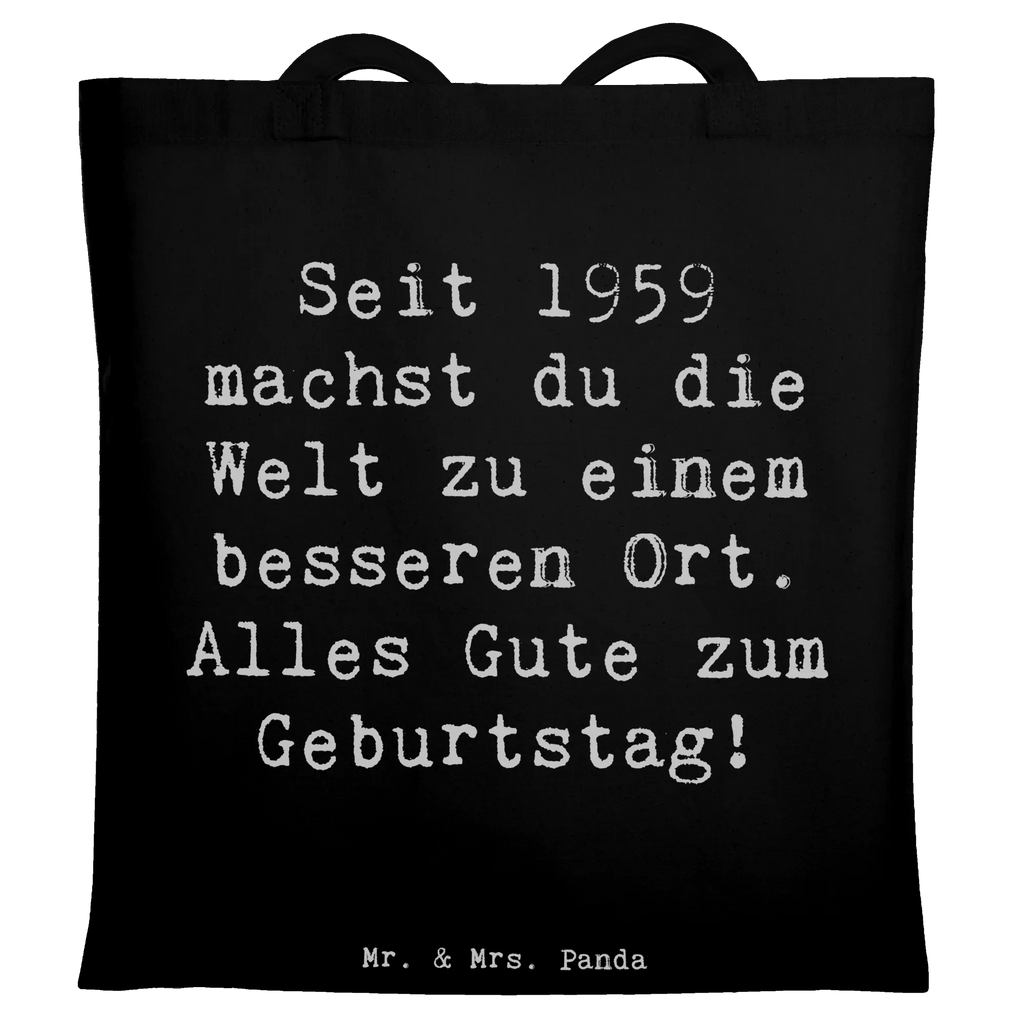 Seit 1959 machst du die Welt zu einem besseren Ort. Alles Gute zum Geburtstag!

Mr. & Mrs. Panda